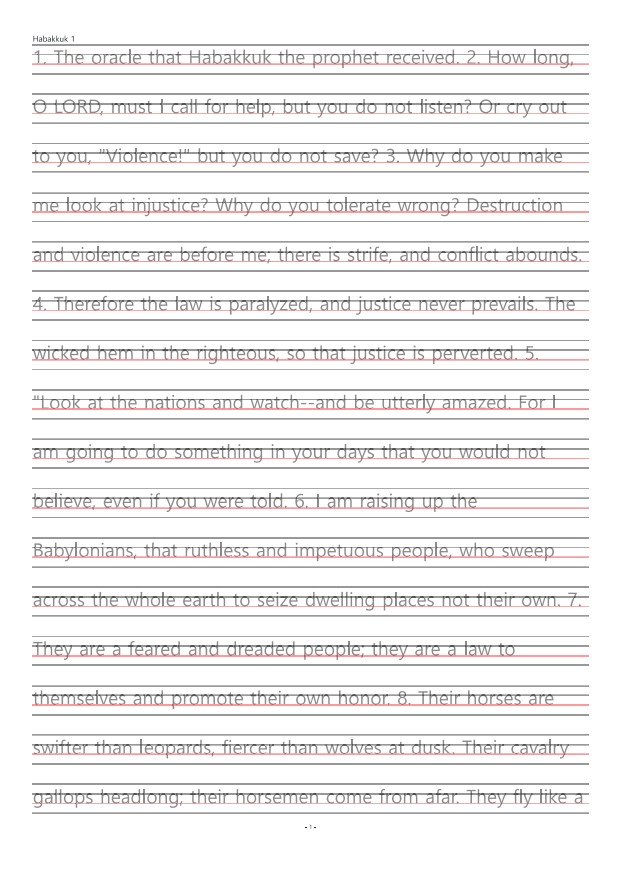 Habakkuk 1

1. The oracle that Habakkuk the prophet received. 2. How long, O LORD, must I call for help, but you do not listen? Or cry out to you, "Violence!" but you do not save? 3. Why do you make me look at injustice? Why do you tolerate wrong? Destruction and violence are before me; there is strife, and conflict abounds. 4. Therefore the law is paralyzed, and justice never prevails. The wicked hem in the righteous, so that justice is perverted. 5. "Look at the nations and watch--and be utterly amazed. For I am going to do something in your days that you would not believe, even if you were told. 6. I am raising up the Babylonians, that ruthless and impetuous people, who sweep across the whole earth to seize dwelling places not their own. 7. They are a feared and dreaded people; they are a law to themselves and promote their own honor. 8. Their horses are swifter than leopards, fiercer than wolves at dusk. Their cavalry gallops headlong; their horsemen come from afar. They fly like a

- 1 -